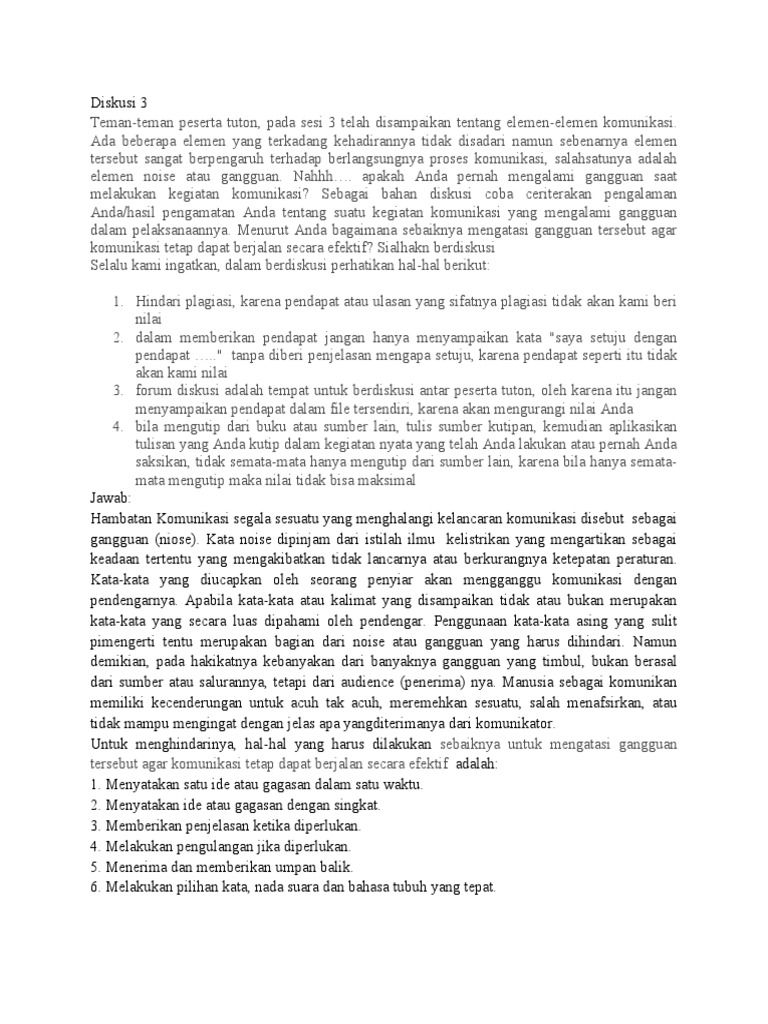 Diskusi 3
Teman-teman peserta tuton, pada sesi 3 telah disampaikan tentang elemen-elemen komunikasi. Ada beberapa elemen yang terkadang kehadirannya tidak disadari namun sebenarnya elemen tersebut sangat berpengaruh terhadap berlangsungnya proses komunikasi, salahsatunya adalah elemen noise atau gangguan. Nahhh…. apakah Anda pernah mengalami gangguan saat melakukan kegiatan komunikasi? Sebagai bahan diskusi coba ceriterakan pengalaman Anda/hasil pengamatan Anda tentang suatu kegiatan komunikasi yang mengalami gangguan dalam pelaksanaannya. Menurut Anda bagaimana sebaiknya mengatasi gangguan tersebut agar komunikasi tetap dapat berjalan secara efektif? Sialhakn berdiskusi
Selalu kami ingatkan, dalam berdiskusi perhatikan hal-hal berikut:

1. Hindari plagiasi, karena pendapat atau ulasan yang sifatnya plagiasi tidak akan kami beri nilai
2. dalam memberikan pendapat jangan hanya menyampaikan kata "saya setuju dengan pendapat ….." tanpa diberi penjelasan mengapa setuju, karena pendapat seperti itu tidak akan kami nilai
3. forum diskusi adalah tempat untuk berdiskusi antar peserta tuton, oleh karena itu jangan menyampaikan pendapat dalam file tersendiri, karena akan mengurangi nilai Anda
4. bila mengutip dari buku atau sumber lain, tulis sumber kutipan, kemudian aplikasikan tulisan yang Anda kutip dalam kegiatan nyata yang telah Anda lakukan atau pernah Anda saksikan, tidak semata-mata hanya mengutip dari sumber lain, karena bila hanya semata-mata mengutip maka nilai tidak bisa maksimal
Jawab:
Hambatan Komunikasi segala sesuatu yang menghalangi kelancaran komunikasi disebut sebagai gangguan (niose). Kata noise dipinjam dari istilah ilmu kelistrikan yang mengartikan sebagai keadaan tertentu yang mengakibatkan tidak lancarnya atau berkurangnya ketepatan peraturan. Kata-kata yang diucapkan oleh seorang penyiar akan mengganggu komunikasi dengan pendengarnya. Apabila kata-kata atau kalimat yang disampaikan tidak atau bukan merupakan kata-kata yang secara luas dipahami oleh pendengar. Penggunaan kata-kata asing yang sulit pimengerti tentu merupakan bagian dari noise atau gangguan yang harus dihindari. Namun demikian, pada hakikatnya kebanyakan dari banyaknya gangguan yang timbul, bukan berasal dari sumber atau salurannya, tetapi dari audience (penerima) nya. Manusia sebagai komunikan memiliki kecenderungan untuk acuh tak acuh, meremehkan sesuatu, salah menafsirkan, atau tidak mampu mengingat dengan jelas apa yangditerimanya dari komunikator.
Untuk menghindarinya, hal-hal yang harus dilakukan sebaiknya untuk mengatasi gangguan tersebut agar komunikasi tetap dapat berjalan secara efektif adalah:
1. Menyatakan satu ide atau gagasan dalam satu waktu.
2. Menyatakan ide atau gagasan dengan singkat.
3. Memberikan penjelasan ketika diperlukan.
4. Melakukan pengulangan jika diperlukan.
5. Menerima dan memberikan umpan balik.
6. Melakukan pilihan kata, nada suara dan bahasa tubuh yang tepat.